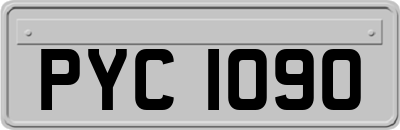 PYC 1090